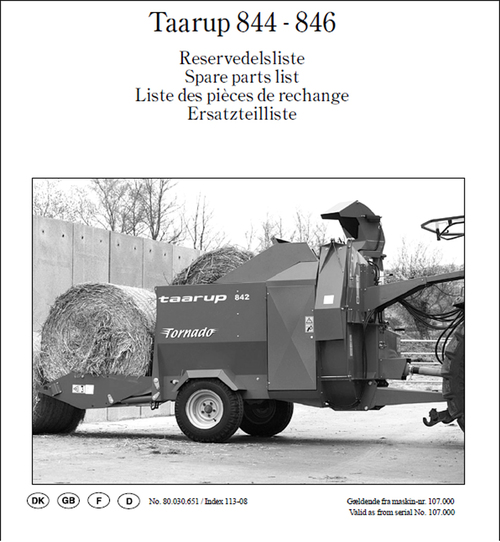 Taarup 844 - 846

Reservedelsliste
Spare parts list
Liste des pièces de rechange
Ersatzteilliste

taarup 842

Tornado

DK GB F D No. 80.030.651 / Index 113-08

Gældende fra maskin-nr. 107.000
Valid as from serial No. 107.000